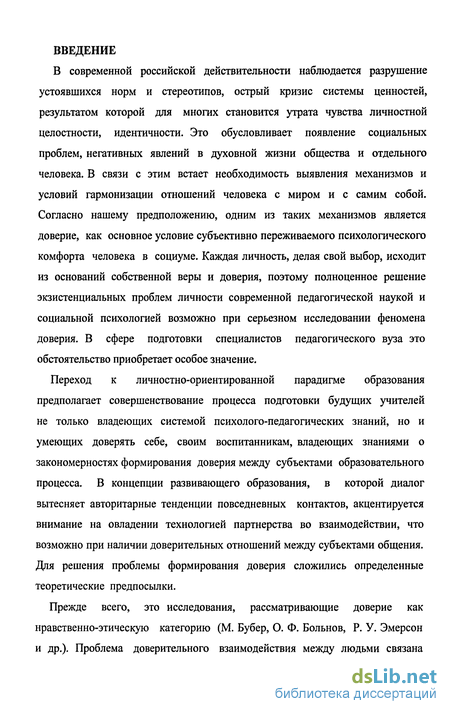 ВВЕДЕНИЕ

В современной российской действительности наблюдается разрушение устоявшихся норм и стереотипов, острый кризис системы ценностей, результатом которой для многих становится утрата чувства личностной целостности, идентичности. Это обусловливает появление социальных проблем, негативных явлений в духовной жизни общества и отдельного человека. В связи с этим встает необходимость выявления механизмов и условий гармонизации отношений человека с миром и с самим собой. Согласно нашему предположению, одним из таких механизмов является доверие, как основное условие субъективно переживаемого психологического комфорта человека в социуме. Каждая личность, делая свой выбор, исходит из оснований собственной веры и доверия, поэтому полноценное решение экзистенциальных проблем личности современной педагогической наукой и социальной психологией возможно при серьезном исследовании феномена доверия. В сфере подготовки специалистов педагогического вуза это обстоятельство приобретает особое значение.

Переход к личностно-ориентированной парадигме образования предполагает совершенствование процесса подготовки будущих учителей не только владеющих системой психолого-педагогических знаний, но и умеющих доверять себе, своим воспитанникам, владеющих знаниями о закономерностях формирования доверия между субъектами образовательного процесса. В концепции развивающего образования, в которой диалог вытесняет авторитарные тенденции повседневных контактов, акцентируется внимание на овладении технологией партнерства во взаимодействии, что возможно при наличии доверительных отношений между субъектами общения. Для решения проблемы формирования доверия сложились определенные теоретические предпосылки.

Прежде всего, это исследования, рассматривающие доверие как нравственно-этическую категорию (М. Бубер, О. Ф. Больнов, Р. У. Эмерсон и др.). Проблема доверительного взаимодействия между людьми связана

dsLib.net
библиотека диссертаций